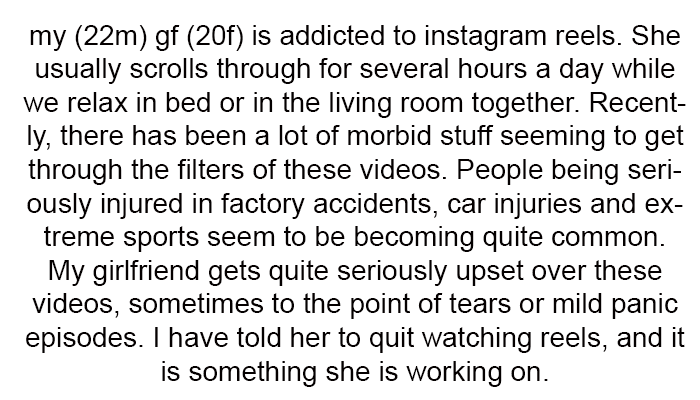 my (22m) gf (20f) is addicted to instagram reels. She usually scrolls through for several hours a day while we relax in bed or in the living room together. Recently, there has been a lot of morbid stuff seeming to get through the filters of these videos. People being seriously injured in factory accidents, car injuries and extreme sports seem to be becoming quite common. My girlfriend gets quite seriously upset over these videos, sometimes to the point of tears or mild panic episodes. I have told her to quit watching reels, and it is something she is working on.